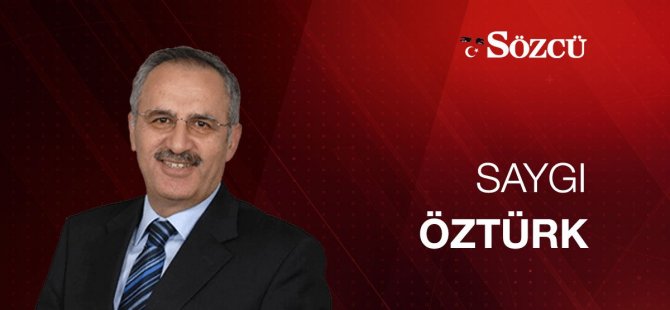 SÖZCÜ

SAYGI
ÖZTÜRK